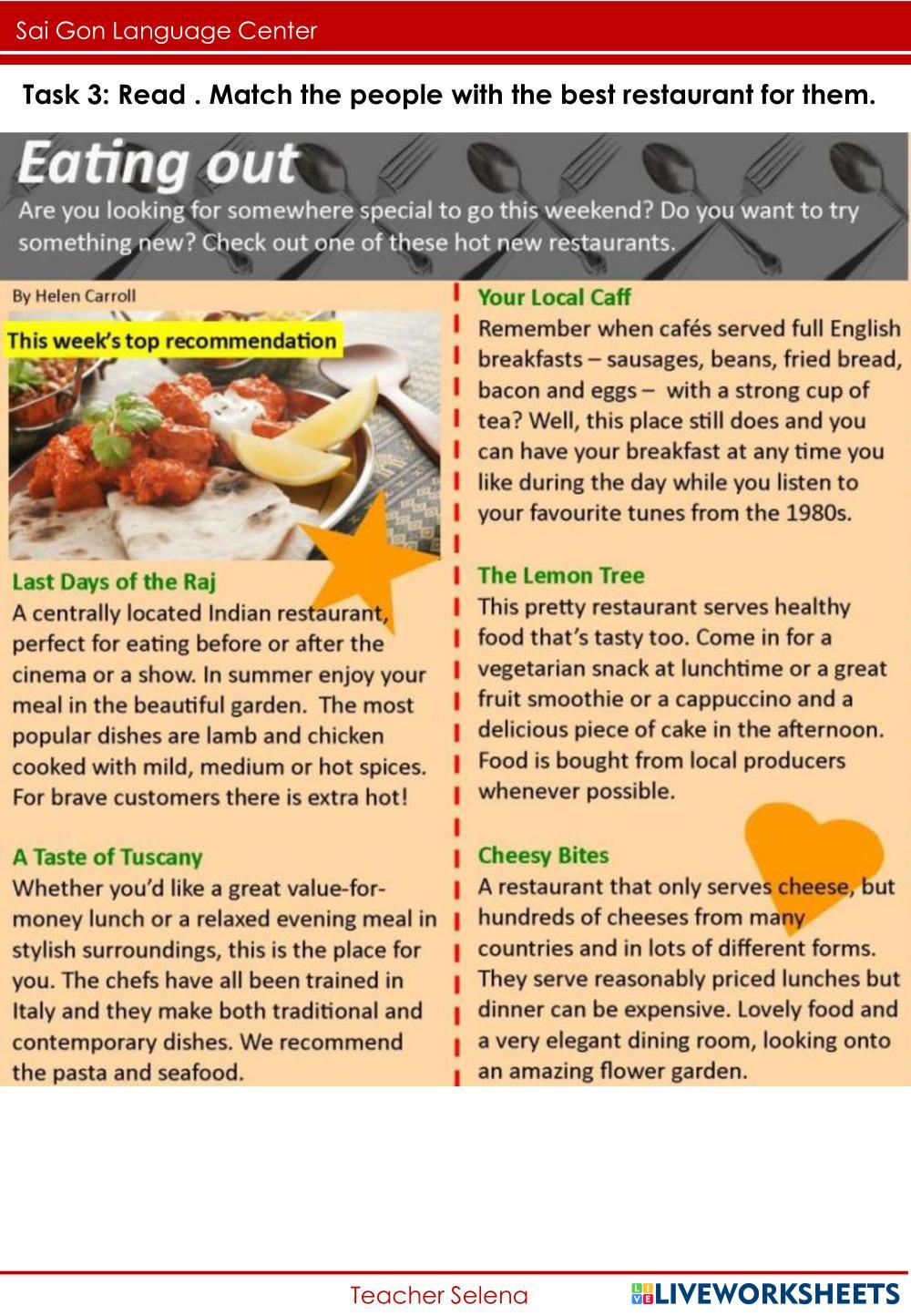 Sai Gon Language Center

Task 3: Read . Match the people with the best restaurant for them.

Eating out

Are you looking for somewhere special to go this weekend? Do you want to try something new? Check out one of these hot new restaurants.

By Helen Carroll

This week's top recommendation

Last Days of the Raj

A centrally located Indian restaurant, perfect for eating before or after the cinema or a show. In summer enjoy your meal in the beautiful garden. The most popular dishes are lamb and chicken cooked with mild, medium or hot spices. For brave customers there is extra hot!

A Taste of Tuscany

Whether you'd like a great value-for-money lunch or a relaxed evening meal in stylish surroundings, this is the place for you. The chefs have all been trained in Italy and they make both traditional and contemporary dishes. We recommend the pasta and seafood.

Your Local Caff

Remember when cafés served full English breakfasts – sausages, beans, fried bread, bacon and eggs – with a strong cup of tea? Well, this place still does and you can have your breakfast at any time you like during the day while you listen to your favourite tunes from the 1980s.

The Lemon Tree

This pretty restaurant serves healthy food that's tasty too. Come in for a vegetarian snack at lunchtime or a great fruit smoothie or a cappuccino and a delicious piece of cake in the afternoon. Food is bought from local producers whenever possible.

Cheesy Bites

A restaurant that only serves cheese, but hundreds of cheeses from many countries and in lots of different forms. They serve reasonably priced lunches but dinner can be expensive. Lovely food and a very elegant dining room, looking onto an amazing flower garden.

Teacher Selena

LIVEWORKSHEETS